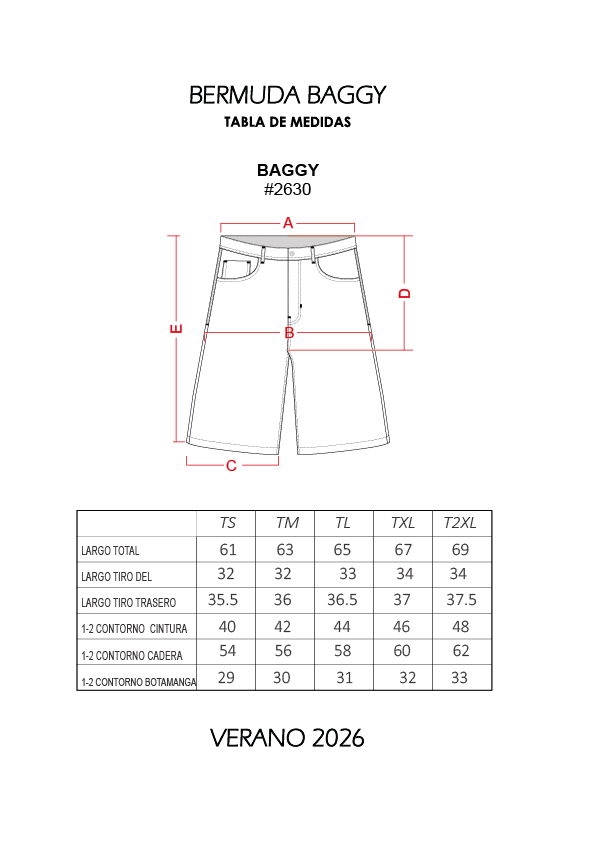 BERMUDA BAGGY
TABLA DE MEDIDAS

BAGGY
#2630

A
D
E
B
C

| | TS | TM | TL | TXL | T2XL |
|---|---|---|---|---|---|
| LARGO TOTAL | 61 | 63 | 65 | 67 | 69 |
| LARGO TIRO DEL | 32 | 32 | 33 | 34 | 34 |
| LARGO TIRO TRASERO | 35.5 | 36 | 36.5 | 37 | 37.5 |
| 1-2 CONTORNO CINTURA | 40 | 42 | 44 | 46 | 48 |
| 1-2 CONTORNO CADERA | 54 | 56 | 58 | 60 | 62 |
| 1-2 CONTORNO BOTAMANGA | 29 | 30 | 31 | 32 | 33 |

VERANO 2026